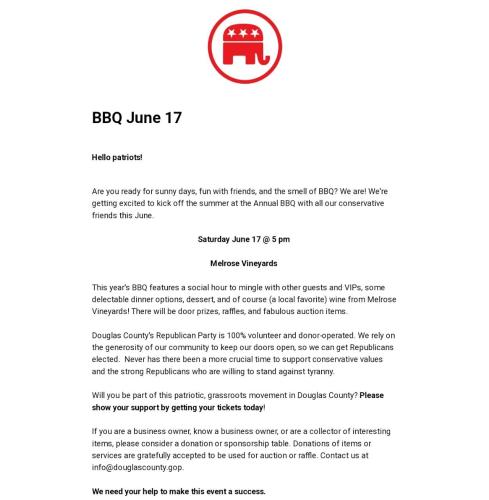 BBQ June 17

Hello patriots!

Are you ready for sunny days, fun with friends, and the smell of BBQ? We are! We're getting excited to kick off the summer at the Annual BBQ with all our conservative friends this June.

Saturday June 17 @ 5 pm

Melrose Vineyards

This year's BBQ features a social hour to mingle with other guests and VIPs, some delectable dinner options, dessert, and of course (a local favorite) wine from Melrose Vineyards! There will be door prizes, raffles, and fabulous auction items.

Douglas County's Republican Party is 100% volunteer and donor-operated. We rely on the generosity of our community to keep our doors open, so we can get Republicans elected. Never has there been a more crucial time to support conservative values and the strong Republicans who are willing to stand against tyranny.

Will you be part of this patriotic, grassroots movement in Douglas County? Please show your support by getting your tickets today!

If you are a business owner, know a business owner, or are a collector of interesting items, please consider a donation or sponsorship table. Donations of items or services are gratefully accepted to be used for auction or raffle. Contact us at info@douglascounty.gop.

We need your help to make this event a success.